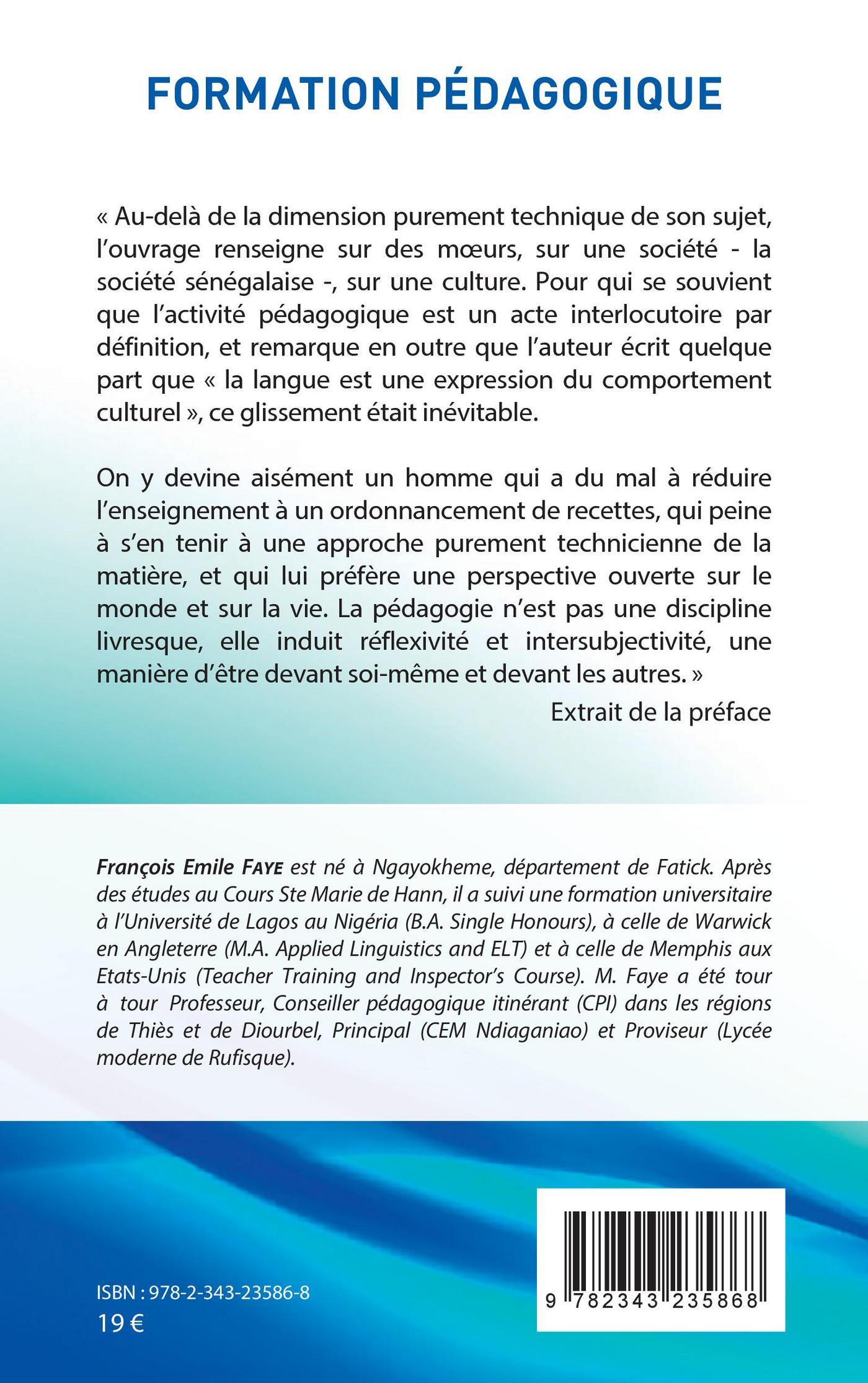 FORMATION PÉDAGOGIQUE

« Au-delà de la dimension purement technique de son sujet, l'ouvrage renseigne sur des mœurs, sur une société - la société sénégalaise -, sur une culture. Pour qui se souvient que l'activité pédagogique est un acte interlocutoire par définition, et remarque en outre que l'auteur écrit quelque part que « la langue est une expression du comportement culturel », ce glissement était inévitable.

On y devine aisément un homme qui a du mal à réduire l'enseignement à un ordonnancement de recettes, qui peine à s'en tenir à une approche purement technicienne de la matière, et qui lui préfère une perspective ouverte sur le monde et sur la vie. La pédagogie n'est pas une discipline livresque, elle induit réflexivité et intersubjectivité, une manière d'être devant soi-même et devant les autres. »

Extrait de la préface

François Emile FAYE est né à Ngayokheme, département de Fatick. Après des études au Cours Ste Marie de Hann, il a suivi une formation universitaire à l'Université de Lagos au Nigéria (B.A. Single Honours), à celle de Warwick en Angleterre (M.A. Applied Linguistics and ELT) et à celle de Memphis aux Etats-Unis (Teacher Training and Inspector's Course). M. Faye a été tour à tour Professeur, Conseiller pédagogique itinérant (CPI) dans les régions de Thiès et de Diourbel, Principal (CEM Ndiaganiao) et Proviseur (Lycée moderne de Rufisque).

ISBN : 978-2-343-23586-8
19 €

9 782343 235868